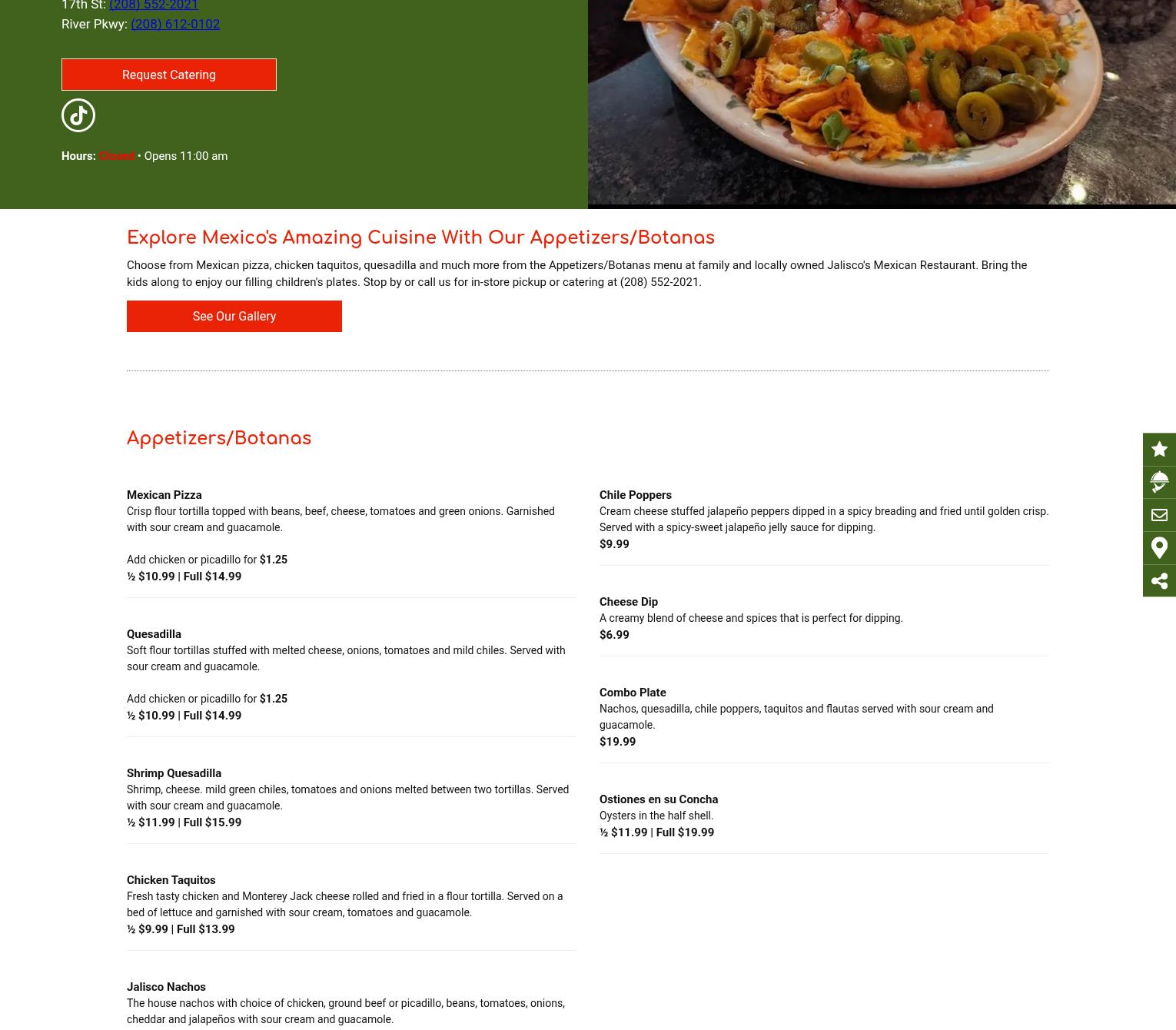 17th St: (208) 552-2021
River Pkwy: (208) 612-0102

Request Catering

Hours: Closed • Opens 11:00 am

Explore Mexico's Amazing Cuisine With Our Appetizers/Botanas

Choose from Mexican pizza, chicken taquitos, quesadilla and much more from the Appetizers/Botanas menu at family and locally owned Jalisco's Mexican Restaurant. Bring the kids along to enjoy our filling children's plates. Stop by or call us for in-store pickup or catering at (208) 552-2021.

See Our Gallery

Appetizers/Botanas

Mexican Pizza
Crisp flour tortilla topped with beans, beef, cheese, tomatoes and green onions. Garnished with sour cream and guacamole.

Add chicken or picadillo for $1.25
½ $10.99 | Full $14.99

Quesadilla
Soft flour tortillas stuffed with melted cheese, onions, tomatoes and mild chiles. Served with sour cream and guacamole.

Add chicken or picadillo for $1.25
½ $10.99 | Full $14.99

Shrimp Quesadilla
Shrimp, cheese. mild green chiles, tomatoes and onions melted between two tortillas. Served with sour cream and guacamole.
½ $11.99 | Full $15.99

Chicken Taquitos
Fresh tasty chicken and Monterey Jack cheese rolled and fried in a flour tortilla. Served on a bed of lettuce and garnished with sour cream, tomatoes and guacamole.
½ $9.99 | Full $13.99

Jalisco Nachos
The house nachos with choice of chicken, ground beef or picadillo, beans, tomatoes, onions, cheddar and jalapeños with sour cream and guacamole.

Chile Poppers
Cream cheese stuffed jalapeño peppers dipped in a spicy breading and fried until golden crisp. Served with a spicy-sweet jalapeño jelly sauce for dipping.
$9.99

Cheese Dip
A creamy blend of cheese and spices that is perfect for dipping.
$6.99

Combo Plate
Nachos, quesadilla, chile poppers, taquitos and flautas served with sour cream and guacamole.
$19.99

Ostiones en su Concha
Oysters in the half shell.
½ $11.99 | Full $19.99